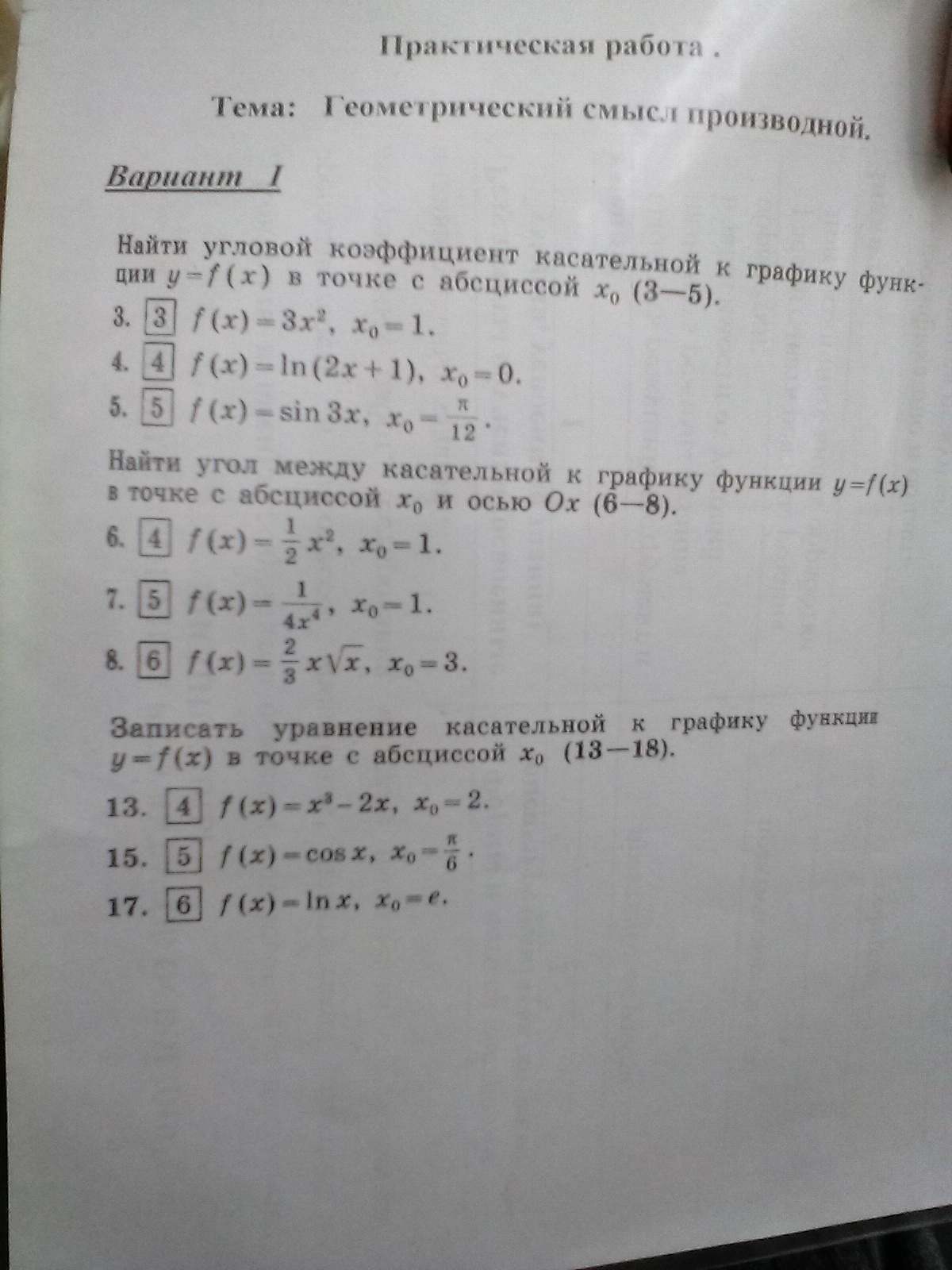 Практическая работа .

Тема: Геометрический смысл производной.

Вариант I

Найти угловой коэффициент касательной к графику функции $y=f(x)$ в точке с абсциссой $x_0$ (3—5).

3. 3 $f(x)=3x^2$, $x_0=1$.

4. 4 $f(x)=\ln(2x+1)$, $x_0=0$.

5. 5 $f(x)=\sin 3x$, $x_0=\frac{\pi}{12}$.

Найти угол между касательной к графику функции $y=f(x)$ в точке с абсциссой $x_0$ и осью $Ox$ (6—8).

6. 4 $f(x)=\frac{1}{2}x^2$, $x_0=1$.

7. 5 $f(x)=\frac{1}{4x^4}$, $x_0=1$.

8. 6 $f(x)=\frac{2}{3}x\sqrt{x}$, $x_0=3$.

Записать уравнение касательной к графику функции $y=f(x)$ в точке с абсциссой $x_0$ (13—18).

13. 4 $f(x)=x^3-2x$, $x_0=2$.

15. 5 $f(x)=\cos x$, $x_0=\frac{\pi}{6}$.

17. 6 $f(x)=\ln x$, $x_0=e$.